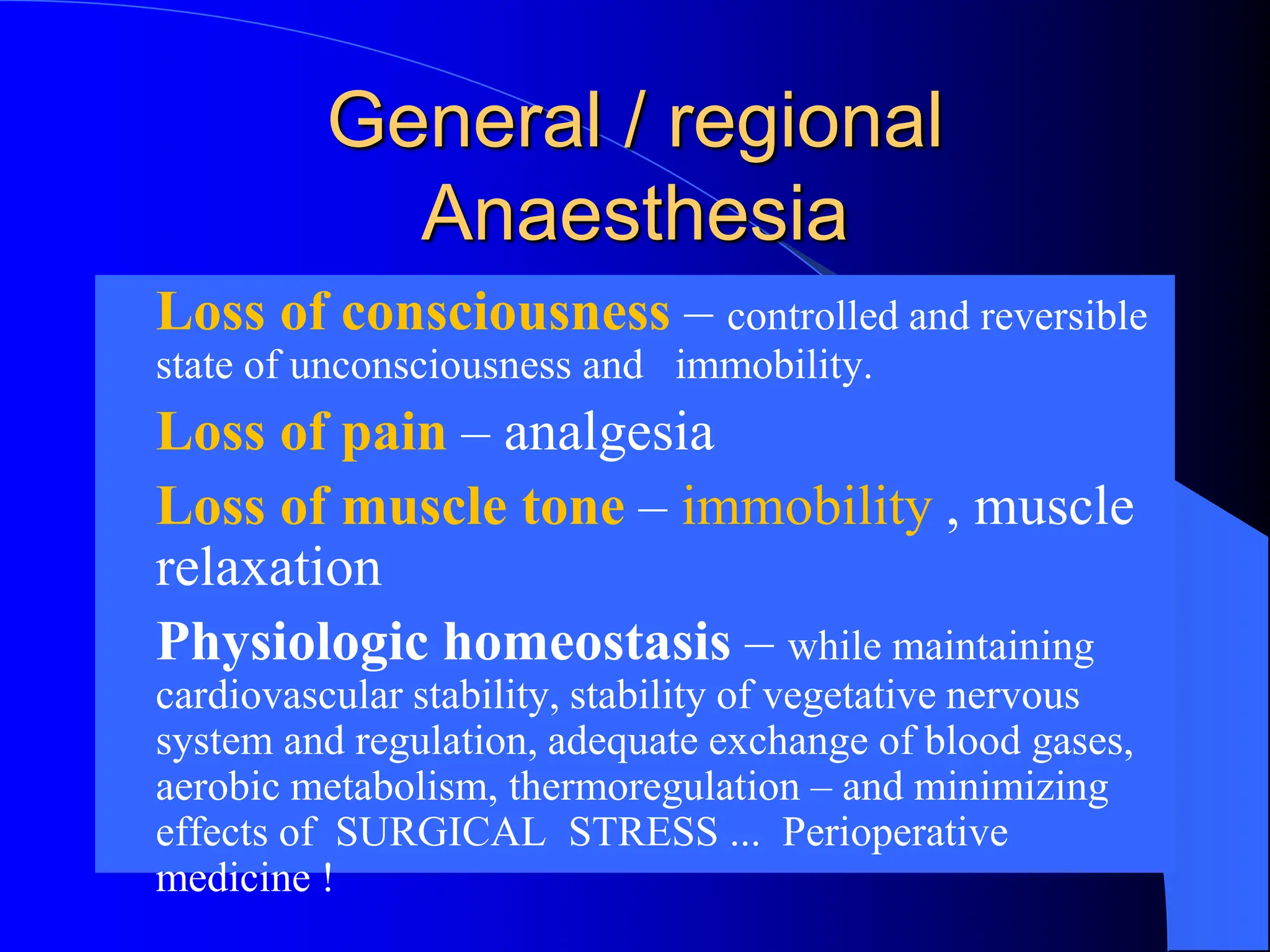 General / regional Anaesthesia

Loss of consciousness – controlled and reversible state of unconsciousness and immobility.

Loss of pain – analgesia

Loss of muscle tone – immobility , muscle relaxation

Physiologic homeostasis – while maintaining cardiovascular stability, stability of vegetative nervous system and regulation, adequate exchange of blood gases, aerobic metabolism, thermoregulation – and minimizing effects of SURGICAL STRESS ... Perioperative medicine !